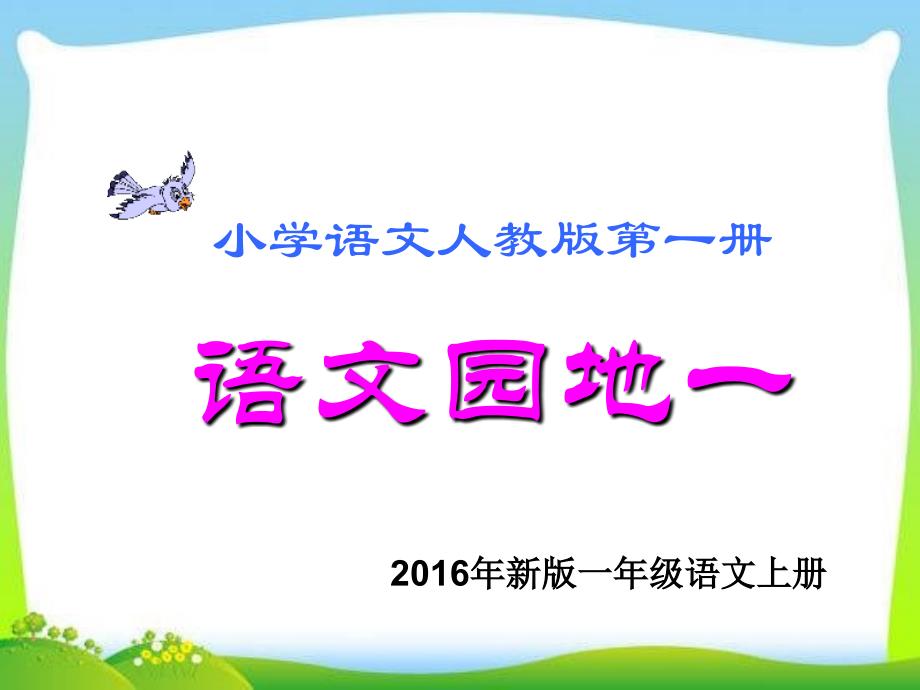 小学语文人教版第一册

语文园地一

2016年新版一年级语文上册